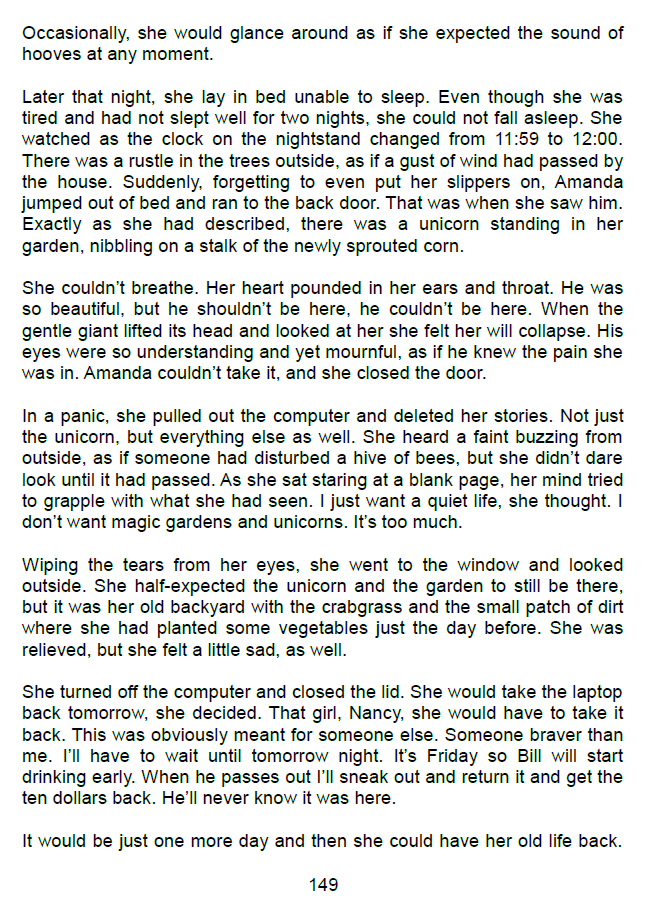 Occasionally, she would glance around as if she expected the sound of hooves at any moment.

Later that night, she lay in bed unable to sleep. Even though she was tired and had not slept well for two nights, she could not fall asleep. She watched as the clock on the nightstand changed from 11:59 to 12:00. There was a rustle in the trees outside, as if a gust of wind had passed by the house. Suddenly, forgetting to even put her slippers on, Amanda jumped out of bed and ran to the back door. That was when she saw him. Exactly as she had described, there was a unicorn standing in her garden, nibbling on a stalk of the newly sprouted corn.

She couldn't breathe. Her heart pounded in her ears and throat. He was so beautiful, but he shouldn't be here, he couldn't be here. When the gentle giant lifted its head and looked at her she felt her will collapse. His eyes were so understanding and yet mournful, as if he knew the pain she was in. Amanda couldn't take it, and she closed the door.

In a panic, she pulled out the computer and deleted her stories. Not just the unicorn, but everything else as well. She heard a faint buzzing from outside, as if someone had disturbed a hive of bees, but she didn't dare look until it had passed. As she sat staring at a blank page, her mind tried to grapple with what she had seen. I just want a quiet life, she thought. I don't want magic gardens and unicorns. It's too much.

Wiping the tears from her eyes, she went to the window and looked outside. She half-expected the unicorn and the garden to still be there, but it was her old backyard with the crabgrass and the small patch of dirt where she had planted some vegetables just the day before. She was relieved, but she felt a little sad, as well.

She turned off the computer and closed the lid. She would take the laptop back tomorrow, she decided. That girl, Nancy, she would have to take it back. This was obviously meant for someone else. Someone braver than me. I'll have to wait until tomorrow night. It's Friday so Bill will start drinking early. When he passes out I'll sneak out and return it and get the ten dollars back. He'll never know it was here.

It would be just one more day and then she could have her old life back.

149